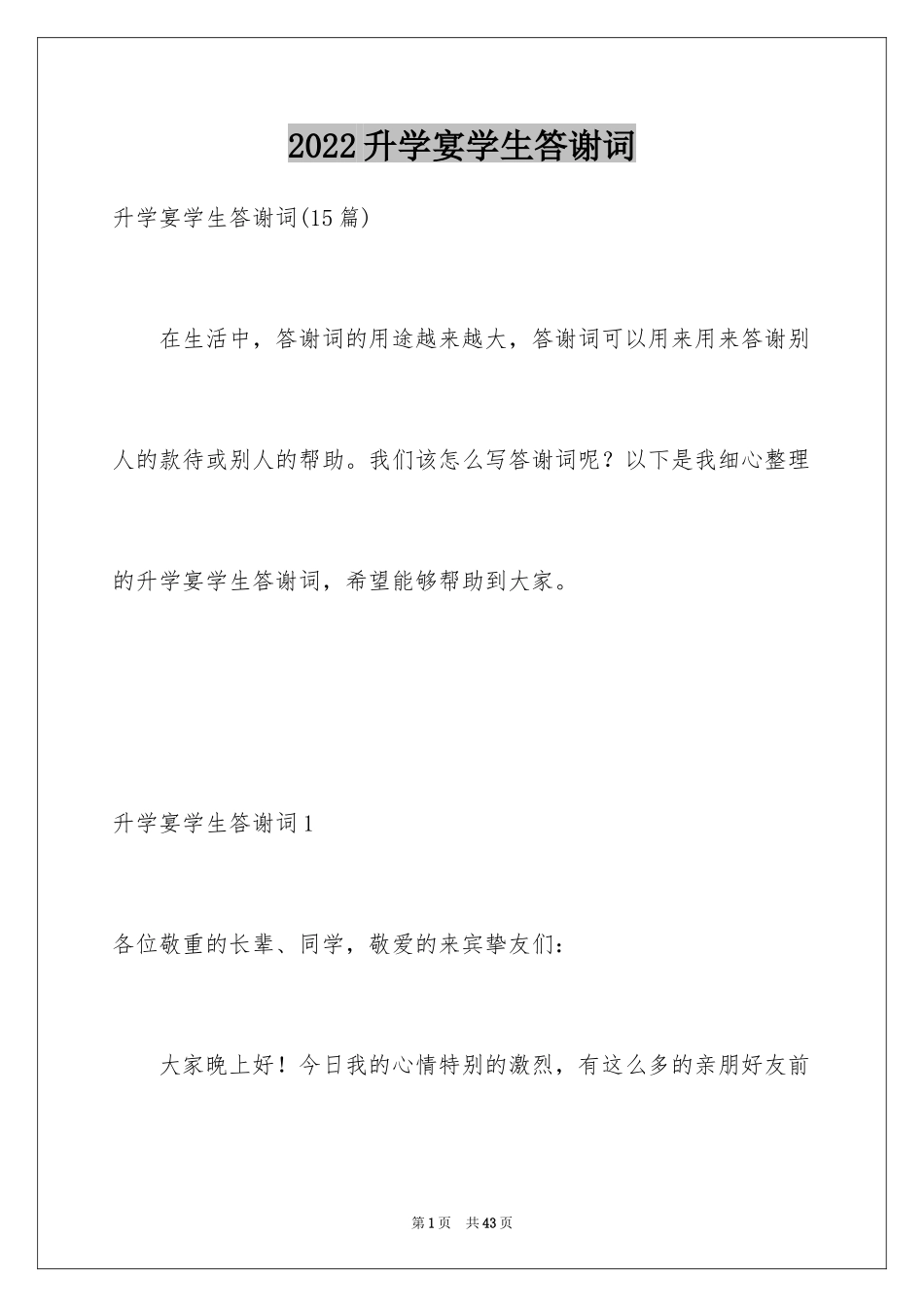 2022升学宴学生答谢词

升学宴学生答谢词(15篇)

在生活中，答谢词的用途越来越大，答谢词可以用来用来答谢别人的款待或别人的帮助。我们该怎么写答谢词呢？以下是我细心整理的升学宴学生答谢词，希望能够帮助到大家。

升学宴学生答谢词1

各位敬重的长辈、同学，敬爱的来宾挚友们：

大家晚上好！今日我的心情特别的激烈，有这么多的亲朋好友前

第1页 共43页